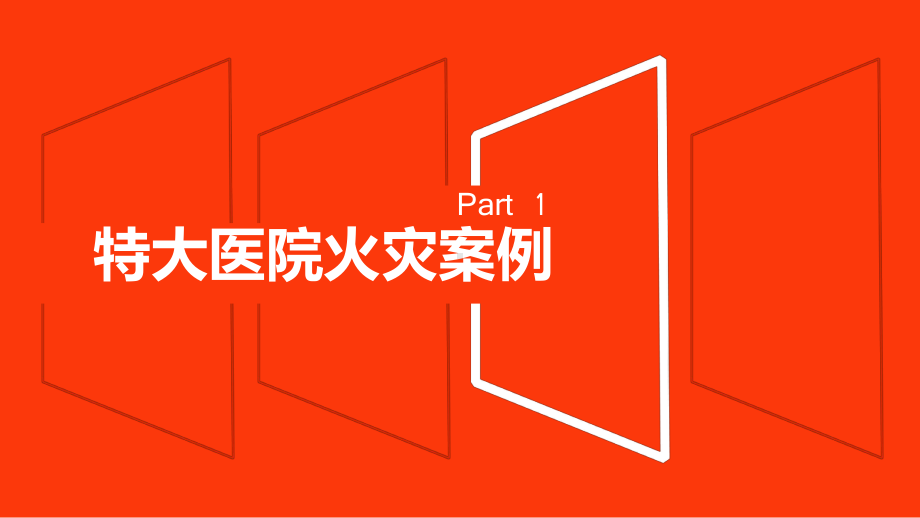 Part 1
特大医院火灾案例